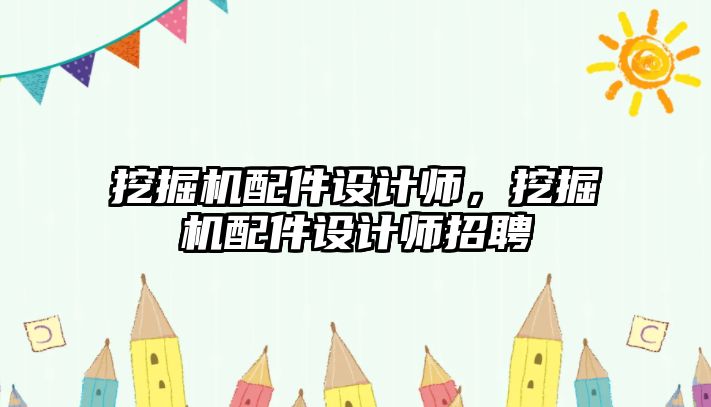 挖掘机配件设计师，挖掘机配件设计师招聘